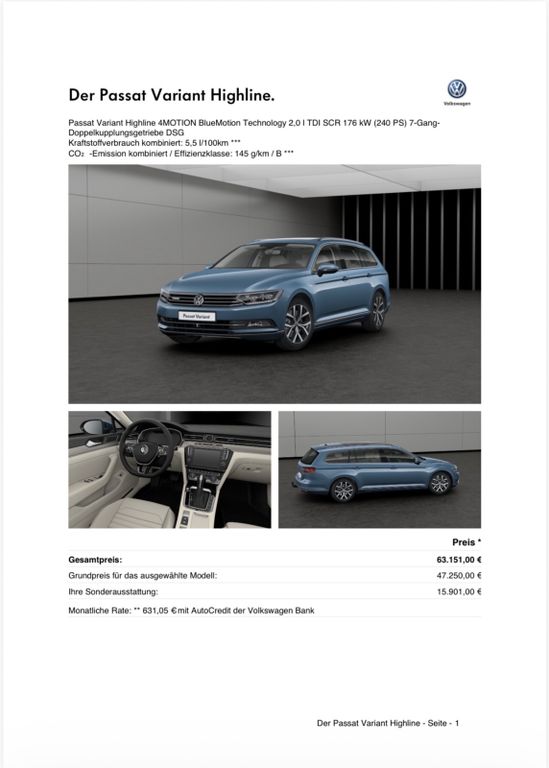 Der Passat Variant Highline.

Volkswagen

Passat Variant Highline 4MOTION BlueMotion Technology 2,0 l TDI SCR 176 kW (240 PS) 7-Gang-Doppelkupplungsgetriebe DSG
Kraftstoffverbrauch kombiniert: 5,5 l/100km ***
$CO_2$ -Emission kombiniert / Effizienzklasse: 145 g/km / B ***

Passat Variant

| | Preis * |
|---|---|
| **Gesamtpreis:** | **63.151,00 €** |
| Grundpreis für das ausgewählte Modell: | 47.250,00 € |
| Ihre Sonderausstattung: | 15.901,00 € |

Monatliche Rate: ** 631,05 € mit AutoCredit der Volkswagen Bank

Der Passat Variant Highline - Seite - 1